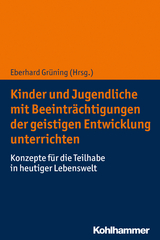 Eberhard Grüning (Hrsg.)

Kinder und Jugendliche mit Beeinträchtigungen der geistigen Entwicklung unterrichten

Konzepte für die Teilhabe in heutiger Lebenswelt

Kohlhammer